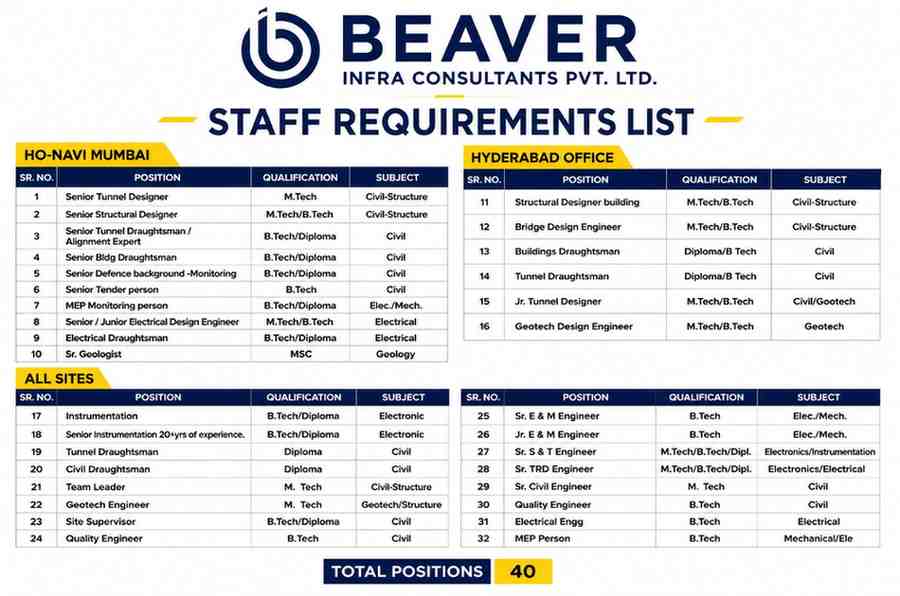 BEAVER
INFRA CONSULTANTS PVT. LTD.

STAFF REQUIREMENTS LIST

HO-NAVI MUMBAI

| SR. NO. | POSITION | QUALIFICATION | SUBJECT |
|---|---|---|---|
| 1 | Senior Tunnel Designer | M.Tech | Civil-Structure |
| 2 | Senior Structural Designer | M.Tech/B.Tech | Civil-Structure |
| 3 | Senior Tunnel Draughtsman / Alignment Expert | B.Tech/Diploma | Civil |
| 4 | Senior Bldg Draughtsman | B.Tech/Diploma | Civil |
| 5 | Senior Defence background -Monitoring | B.Tech/Diploma | Civil |
| 6 | Senior Tender person | B.Tech | Civil |
| 7 | MEP Monitoring person | B.Tech/Diploma | Elec./Mech. |
| 8 | Senior / Junior Electrical Design Engineer | M.Tech/B.Tech | Electrical |
| 9 | Electrical Draughtsman | B.Tech/Diploma | Electrical |
| 10 | Sr. Geologist | MSC | Geology |

HYDERABAD OFFICE

| SR. NO. | POSITION | QUALIFICATION | SUBJECT |
|---|---|---|---|
| 11 | Structural Designer building | M.Tech/B.Tech | Civil-Structure |
| 12 | Bridge Design Engineer | M.Tech/B.Tech | Civil-Structure |
| 13 | Buildings Draughtsman | Diploma/B Tech | Civil |
| 14 | Tunnel Draughtsman | Diploma/B Tech | Civil |
| 15 | Jr. Tunnel Designer | M.Tech/B.Tech | Civil/Geotech |
| 16 | Geotech Design Engineer | M.Tech/B.Tech | Geotech |

ALL SITES

| SR. NO. | POSITION | QUALIFICATION | SUBJECT |
|---|---|---|---|
| 17 | Instrumentation | B.Tech/Diploma | Electronic |
| 18 | Senior Instrumentation 20+yrs of experience. | B.Tech/Diploma | Electronic |
| 19 | Tunnel Draughtsman | Diploma | Civil |
| 20 | Civil Draughtsman | Diploma | Civil |
| 21 | Team Leader | M. Tech | Civil-Structure |
| 22 | Geotech Engineer | M. Tech | Geotech/Structure |
| 23 | Site Supervisor | B.Tech/Diploma | Civil |
| 24 | Quality Engineer | B.Tech | Civil |

| SR. NO. | POSITION | QUALIFICATION | SUBJECT |
|---|---|---|---|
| 25 | Sr. E & M Engineer | B.Tech | Elec./Mech. |
| 26 | Jr. E & M Engineer | B.Tech | Elec./Mech. |
| 27 | Sr. S & T Engineer | M.Tech/B.Tech/Dipl. | Electronics/Instrumentation |
| 28 | Sr. TRD Engineer | M.Tech/B.Tech/Dipl. | Electronics/Electrical |
| 29 | Sr. Civil Engineer | M. Tech | Civil |
| 30 | Quality Engineer | B.Tech | Civil |
| 31 | Electrical Engg | B.Tech | Electrical |
| 32 | MEP Person | B.Tech | Mechanical/Ele |

TOTAL POSITIONS 40